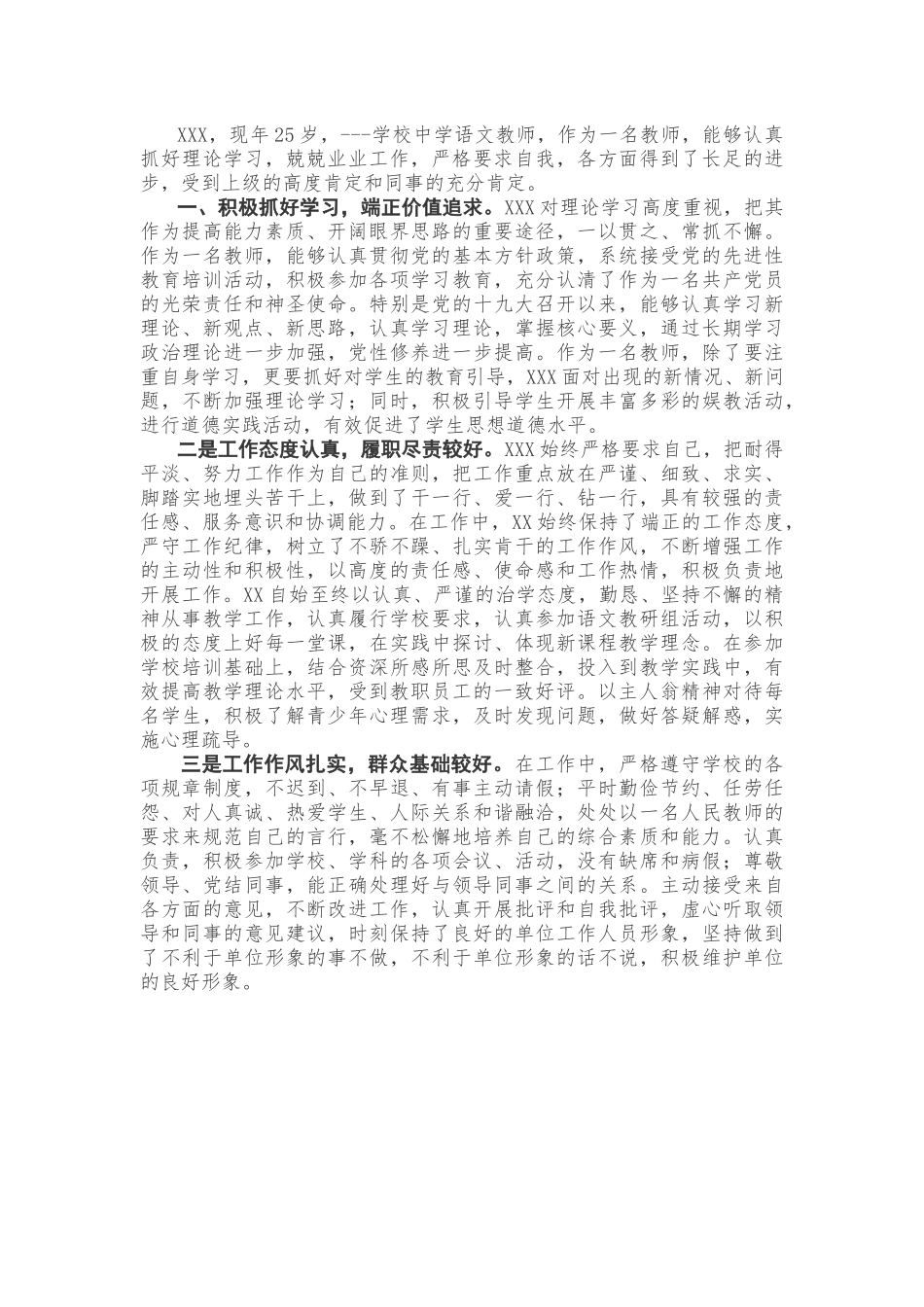 XXX，现年25岁，---学校中学语文教师，作为一名教师，能够认真抓好理论学习，兢兢业业工作，严格要求自我，各方面得到了长足的进步，受到上级的高度肯定和同事的充分肯定。

一、积极抓好学习，端正价值追求。XXX对理论学习高度重视，把其作为提高能力素质、开阔眼界思路的重要途径，一以贯之、常抓不懈。作为一名教师，能够认真贯彻党的基本方针政策，系统接受党的先进性教育培训活动，积极参加各项学习教育，充分认清了作为一名共产党员的光荣责任和神圣使命。特别是党的十九大召开以来，能够认真学习新理论、新观点、新思路，认真学习理论，掌握核心要义，通过长期学习政治理论进一步加强，党性修养进一步提高。作为一名教师，除了要注重自身学习，更要抓好对学生的教育引导，XXX面对出现的新情况、新问题，不断加强理论学习；同时，积极引导学生开展丰富多彩的娱教活动，进行道德实践活动，有效促进了学生思想道德水平。

二是工作态度认真，履职尽责较好。XXX始终严格要求自己，把耐得平淡、努力工作作为自己的准则，把工作重点放在严谨、细致、求实、脚踏实地埋头苦干上，做到了干一行、爱一行、钻一行，具有较强的责任感、服务意识和协调能力。在工作中，XX始终保持了端正的工作态度，严守工作纪律，树立了不骄不躁、扎实肯干的工作作风，不断增强工作的主动性和积极性，以高度的责任感、使命感和工作热情，积极负责地开展工作。XX自始至终以认真、严谨的治学态度，勤恳、坚持不懈的精神从事教学工作，认真履行学校要求，认真参加语文教研组活动，以积极的态度上好每一堂课，在实践中探讨、体现新课程教学理念。在参加学校培训基础上，结合资深所感所思及时整合，投入到教学实践中，有效提高教学理论水平，受到教职员工的一致好评。以主人翁精神对待每名学生，积极了解青少年心理需求，及时发现问题，做好答疑解惑，实施心理疏导。

三是工作作风扎实，群众基础较好。在工作中，严格遵守学校的各项规章制度，不迟到、不早退、有事主动请假；平时勤俭节约、任劳任怨、对人真诚、热爱学生、人际关系和谐融洽，处处以一名人民教师的要求来规范自己的言行，毫不松懈地培养自己的综合素质和能力。认真负责，积极参加学校、学科的各项会议、活动，没有缺席和病假；尊敬领导、党结同事，能正确处理好与领导同事之间的关系。主动接受来自各方面的意见，不断改进工作，认真开展批评和自我批评，虚心听取领导和同事的意见建议，时刻保持了良好的单位工作人员形象，坚持做到了不利于单位形象的事不做，不利于单位形象的话不说，积极维护单位的良好形象。